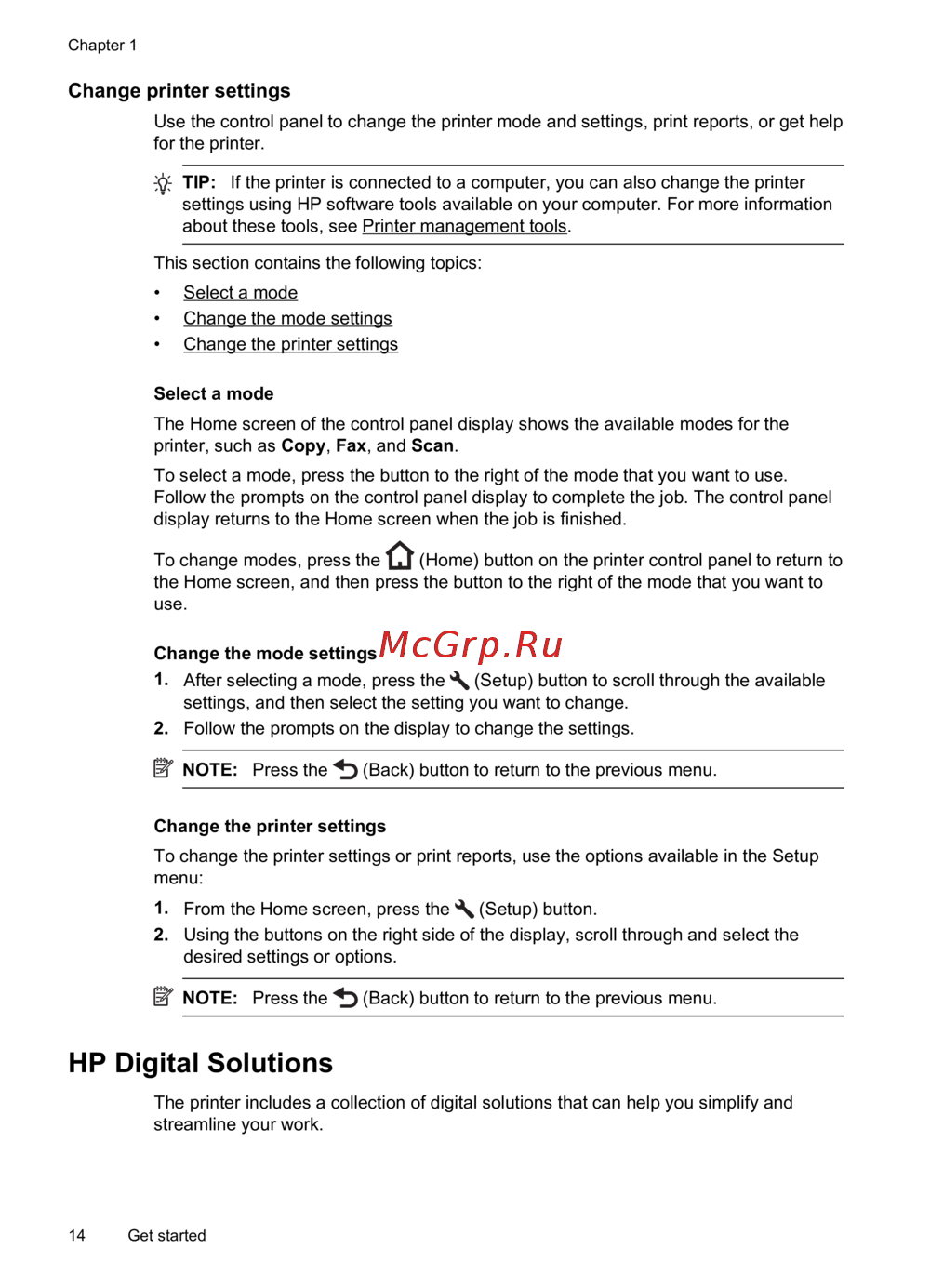 Chapter 1

Change printer settings

Use the control panel to change the printer mode and settings, print reports, or get help for the printer.

TIP: If the printer is connected to a computer, you can also change the printer settings using HP software tools available on your computer. For more information about these tools, see Printer management tools.

This section contains the following topics:

• Select a mode
• Change the mode settings
• Change the printer settings

Select a mode

The Home screen of the control panel display shows the available modes for the printer, such as Copy, Fax, and Scan.

To select a mode, press the button to the right of the mode that you want to use. Follow the prompts on the control panel display to complete the job. The control panel display returns to the Home screen when the job is finished.

To change modes, press the (Home) button on the printer control panel to return to the Home screen, and then press the button to the right of the mode that you want to use.

Change the mode settings McGrp.Ru

1. After selecting a mode, press the (Setup) button to scroll through the available settings, and then select the setting you want to change.
2. Follow the prompts on the display to change the settings.

NOTE: Press the (Back) button to return to the previous menu.

Change the printer settings

To change the printer settings or print reports, use the options available in the Setup menu:

1. From the Home screen, press the (Setup) button.
2. Using the buttons on the right side of the display, scroll through and select the desired settings or options.

NOTE: Press the (Back) button to return to the previous menu.

HP Digital Solutions

The printer includes a collection of digital solutions that can help you simplify and streamline your work.

14 Get started